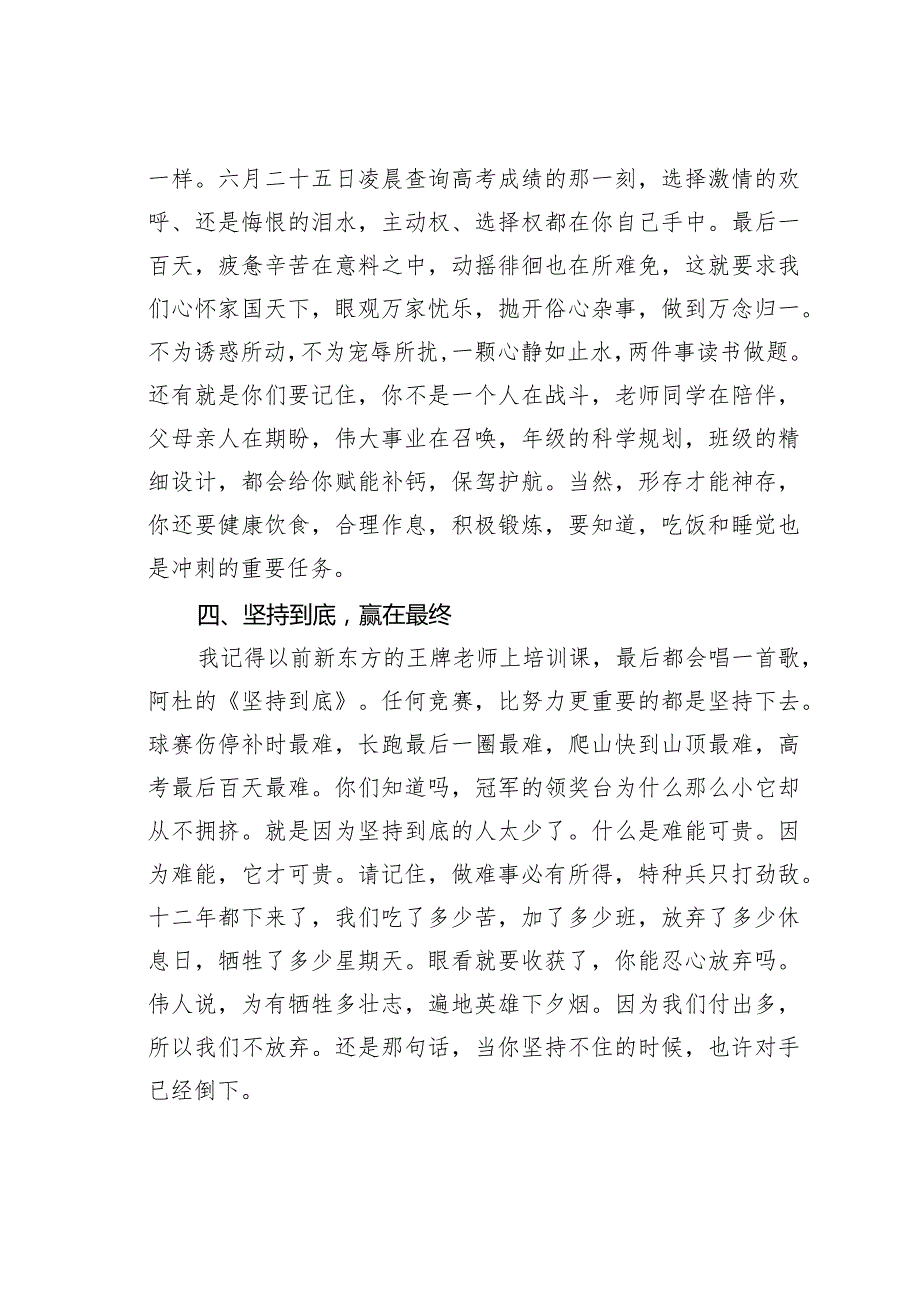 一样。六月二十五日凌晨查询高考成绩的那一刻，选择激情的欢呼、还是悔恨的泪水，主动权、选择权都在你自己手中。最后一百天，疲惫辛苦在意料之中，动摇徘徊也在所难免，这就要求我们心怀家国天下，眼观万家忧乐，抛开俗心杂事，做到万念归一。不为诱惑所动，不为宠辱所扰，一颗心静如止水，两件事读书做题。还有就是你们要记住，你不是一个人在战斗，老师同学在陪伴，父母亲人在期盼，伟大事业在召唤，年级的科学规划，班级的精细设计，都会给你赋能补钙，保驾护航。当然，形存才能神存，你还要健康饮食，合理作息，积极锻炼，要知道，吃饭和睡觉也是冲刺的重要任务。

四、坚持到底，赢在最终

我记得以前新东方的王牌老师上培训课，最后都会唱一首歌，阿杜的《坚持到底》。任何竞赛，比努力更重要的都是坚持下去。球赛伤停补时最难，长跑最后一圈最难，爬山快到山顶最难，高考最后百天最难。你们知道吗，冠军的领奖台为什么那么小它却从不拥挤。就是因为坚持到底的人太少了。什么是难能可贵。因为难能，它才可贵。请记住，做难事必有所得，特种兵只打劲敌。十二年都下来了，我们吃了多少苦，加了多少班，放弃了多少休息日，牺牲了多少星期天。眼看就要收获了，你能忍心放弃吗。伟人说，为有牺牲多壮志，遍地英雄下夕烟。因为我们付出多，所以我们不放弃。还是那句话，当你坚持不住的时候，也许对手已经倒下。